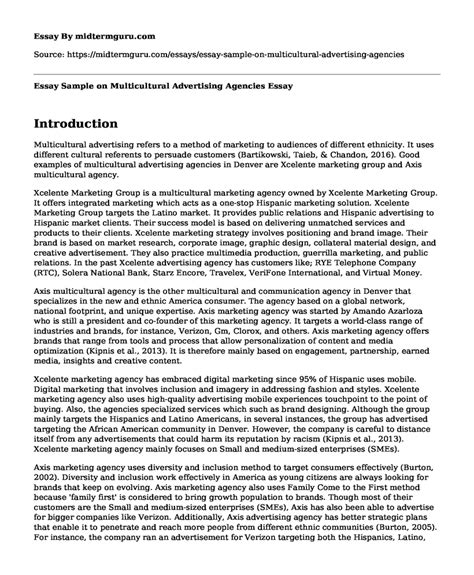 Essay By midtermguru.com

Source: https://midtermguru.com/essays/essay-sample-on-multicultural-advertising-agencies

Essay Sample on Multicultural Advertising Agencies Essay

Introduction

Multicultural advertising refers to a method of marketing to audiences of different ethnicity. It uses different cultural referents to persuade customers (Bartikowski, Taieb, & Chandon, 2016). Good examples of multicultural advertising agencies in Denver are Xcelente marketing group and Axis multicultural agency.

Xcelente Marketing Group is a multicultural marketing agency owned by Xcelente Marketing Group. It offers integrated marketing which acts as a one-stop Hispanic marketing solution. Xcelente Marketing Group targets the Latino market. It provides public relations and Hispanic advertising to Hispanic market clients. Their success model is based on delivering unmatched services and products to their clients. Xcelente marketing strategy involves positioning and brand image. Their brand is based on market research, corporate image, graphic design, collateral material design, and creative advertisement. They also practice multimedia production, guerrilla marketing, and public relations. In the past Xcelente advertising agency has customers like; RYE Telephone Company (RTC), Solera National Bank, Starz Encore, Travelex, VeriFone International, and Virtual Money.

Axis multicultural agency is the other multicultural and communication agency in Denver that specializes in the new and ethnic America consumer. The agency based on a global network, national footprint, and unique expertise. Axis marketing agency was started by Amando Azarloza who is still a president and co-founder of this marketing agency. It targets a world-class range of industries and brands, for instance, Verizon, Gm, Clorox, and others. Axis marketing agency offers brands that range from tools and process that allow personalization of content and media optimization (Kipnis et al., 2013). It is therefore mainly based on engagement, partnership, earned media, insights and creative content.

Xcelente marketing agency has embraced digital marketing since 95% of Hispanic uses mobile. Digital marketing that involves inclusion and imagery in addressing fashion and styles. Xcelente marketing agency also uses high-quality advertising mobile experiences touchpoint to the point of buying. Also, the agencies specialized services which such as brand designing. Although the group mainly targets the Hispanics and Latino Americans, in several instances, the group has advertised targeting the African American community in Denver. However, the company is careful to distance itself from any advertisements that could harm its reputation by racism (Kipnis et al., 2013). Xcelente marketing agency mainly focuses on Small and medium-sized enterprises (SMEs).

Axis marketing agency uses diversity and inclusion method to target consumers effectively (Burton, 2002). Diversity and inclusion work effectively in America as young citizens are always looking for brands that keep on evolving. Axis marketing agency also uses Family Come to the First method because 'family first' is considered to bring growth population to brands. Though most of their customers are the Small and medium-sized enterprises (SMEs), Axis has also been able to advertise for bigger companies like Verizon. Additionally, Axis advertising agency has better strategic plans that enable it to penetrate and reach more people from different ethnic communities (Burton, 2005). For instance, the company ran an advertisement for Verizon targeting both the Hispanics, Latino,